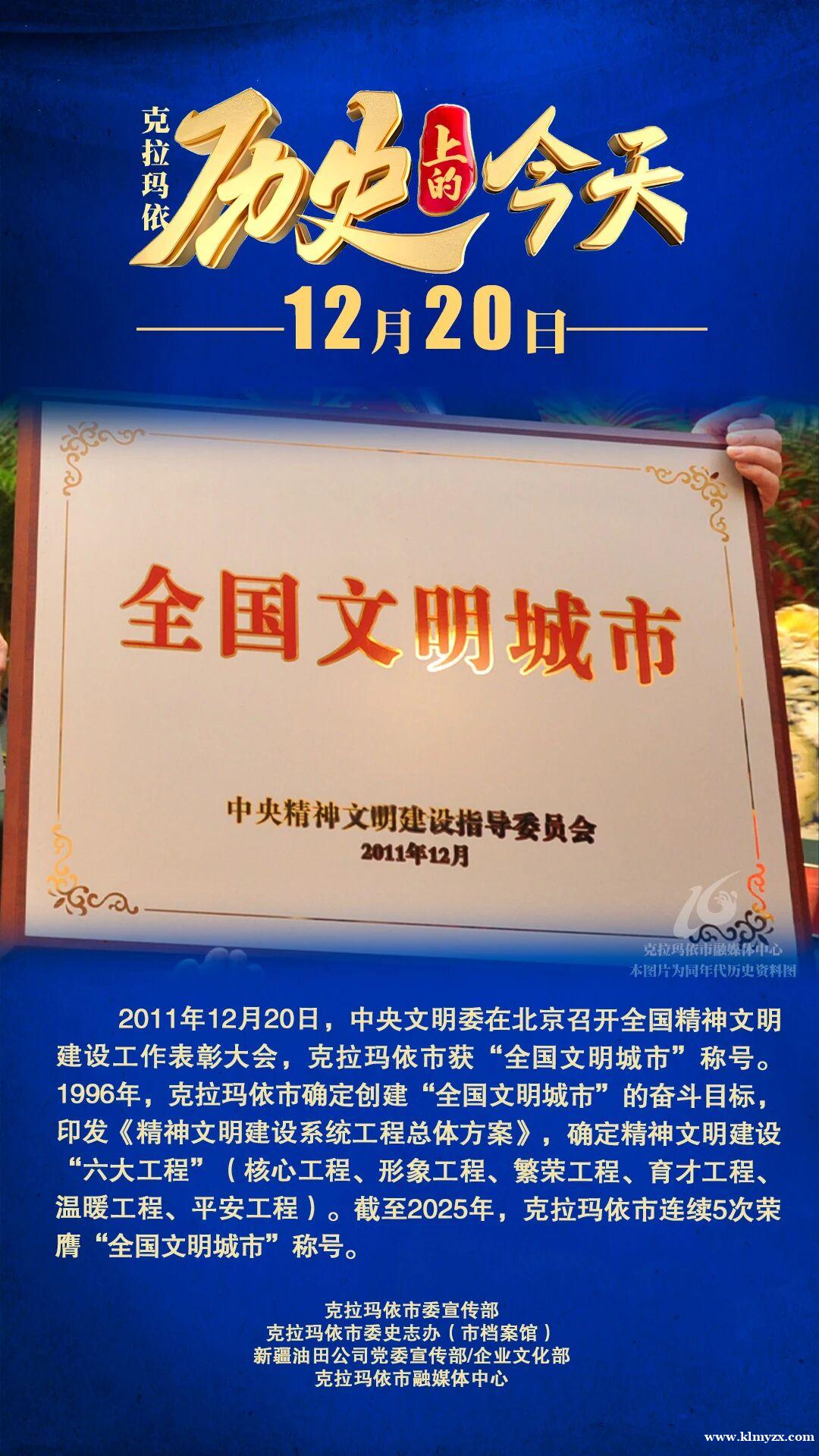 克拉玛依

历史上的今天

12月20日

全国文明城市

中央精神文明建设指导委员会
2011年12月

克拉玛依市融媒体中心
本图片为同年代历史资料图

2011年12月20日，中央文明委在北京召开全国精神文明建设工作表彰大会，克拉玛依市获“全国文明城市”称号。1996年，克拉玛依市确定创建“全国文明城市”的奋斗目标，印发《精神文明建设系统工程总体方案》，确定精神文明建设“六大工程”（核心工程、形象工程、繁荣工程、育才工程、温暖工程、平安工程）。截至2025年，克拉玛依市连续5次荣膺“全国文明城市”称号。

克拉玛依市委宣传部
克拉玛依市委史志办（市档案馆）
新疆油田公司党委宣传部/企业文化部
克拉玛依市融媒体中心

www.klmyzx.com